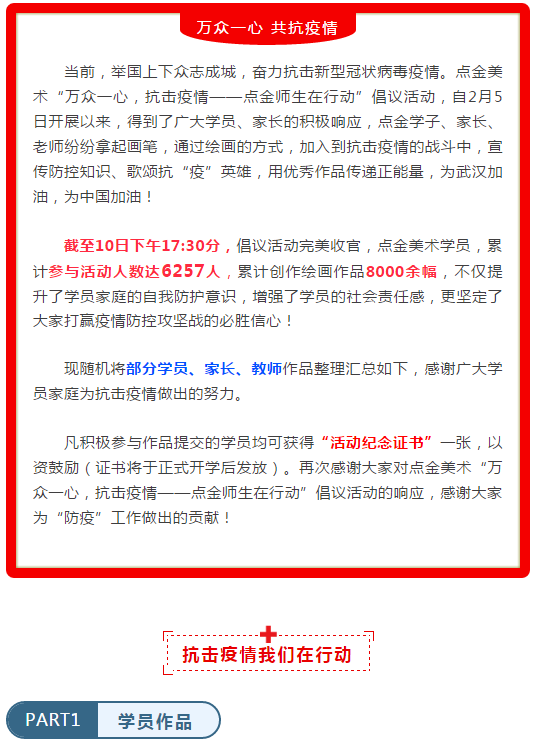 万众一心 共抗疫情

当前，举国上下众志成城，奋力抗击新型冠状病毒疫情。点金美术“万众一心，抗击疫情——点金师生在行动”倡议活动，自2月5日开展以来，得到了广大学员、家长的积极响应，点金学子、家长、老师纷纷拿起画笔，通过绘画的方式，加入到抗击疫情的战斗中，宣传防控知识、歌颂抗“疫”英雄，用优秀作品传递正能量，为武汉加油，为中国加油！

截至10日下午17:30分，倡议活动完美收官，点金美术学员，累计参与活动人数达6257人，累计创作绘画作品8000余幅，不仅提升了学员家庭的自我防护意识，增强了学员的社会责任感，更坚定了大家打赢疫情防控攻坚战的必胜信心！

现随机将部分学员、家长、教师作品整理汇总如下，感谢广大学员家庭为抗击疫情做出的努力。

凡积极参与作品提交的学员均可获得“活动纪念证书”一张，以资鼓励（证书将于正式开学后发放）。再次感谢大家对点金美术“万众一心，抗击疫情——点金师生在行动”倡议活动的响应，感谢大家为“防疫”工作做出的贡献！

抗击疫情我们在行动

PART1 学员作品